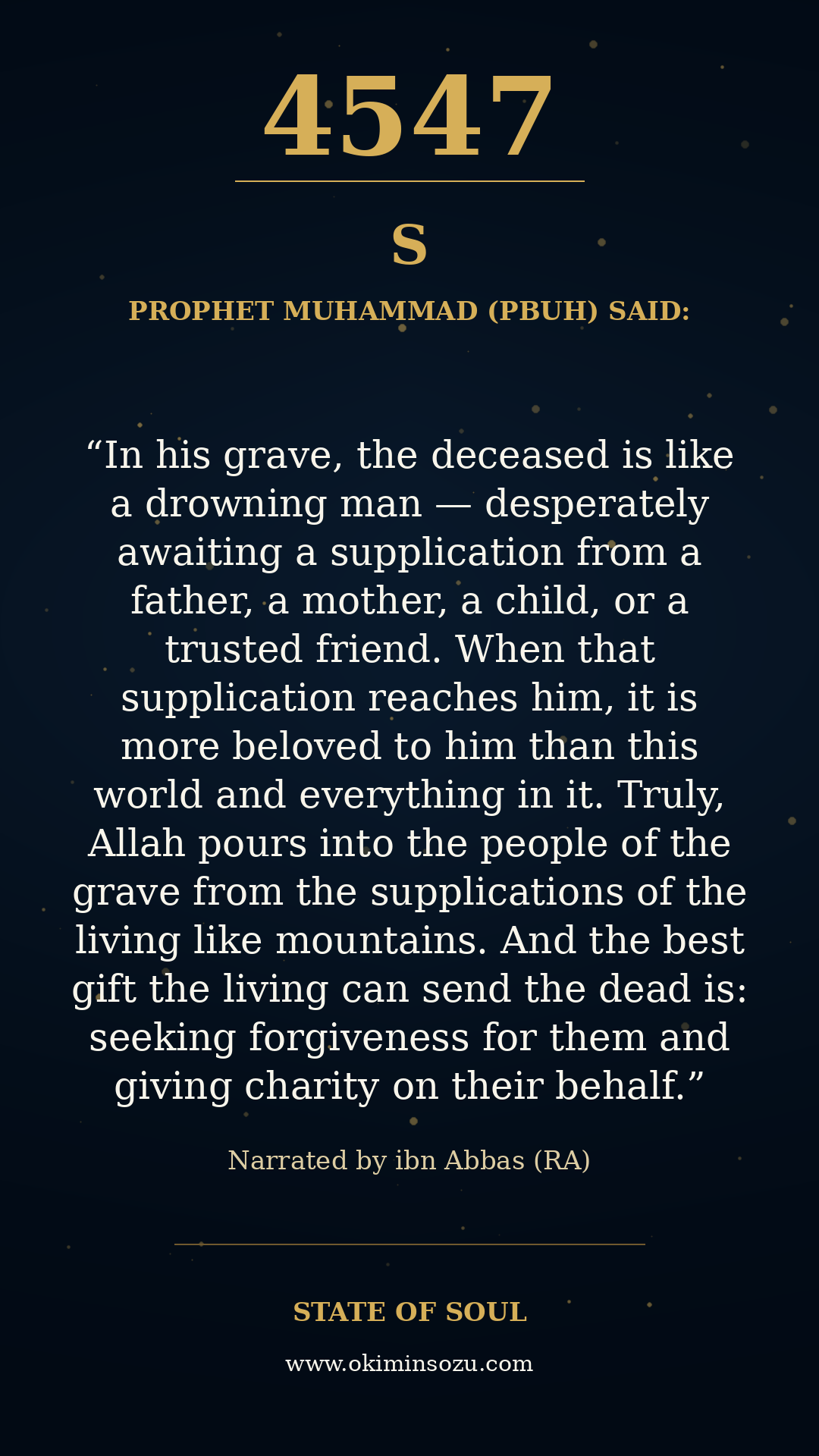 4547

S

PROPHET MUHAMMAD (PBUH) SAID:

"In his grave, the deceased is like a drowning man — desperately awaiting a supplication from a father, a mother, a child, or a trusted friend. When that supplication reaches him, it is more beloved to him than this world and everything in it. Truly, Allah pours into the people of the grave from the supplications of the living like mountains. And the best gift the living can send the dead is: seeking forgiveness for them and giving charity on their behalf."

Narrated by ibn Abbas (RA)

STATE OF SOUL

www.okiminsozu.com